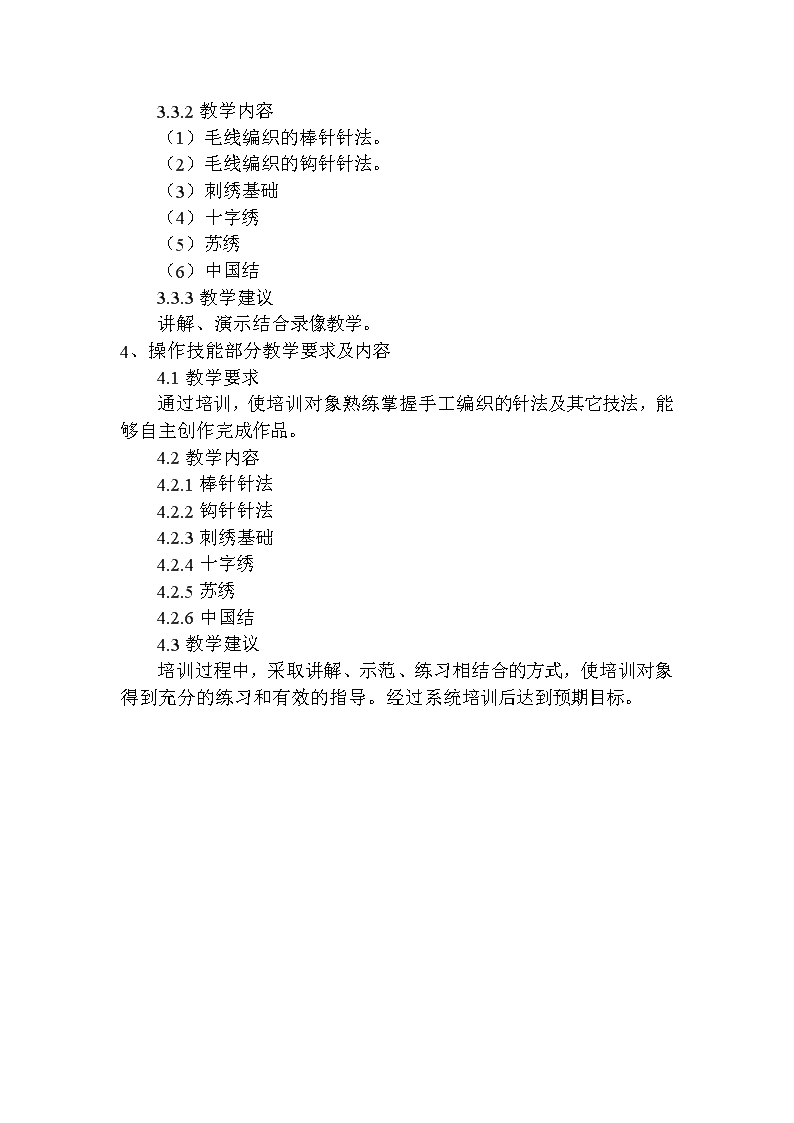 3.3.2 教学内容
（1）毛线编织的棒针针法。
（2）毛线编织的钩针针法。
（3）刺绣基础
（4）十字绣
（5）苏绣
（6）中国结
3.3.3 教学建议
讲解、演示结合录像教学。
4、操作技能部分教学要求及内容
4.1 教学要求
通过培训，使培训对象熟练掌握手工编织的针法及其它技法，能够自主创作完成作品。
4.2 教学内容
4.2.1 棒针针法
4.2.2 钩针针法
4.2.3 刺绣基础
4.2.4 十字绣
4.2.5 苏绣
4.2.6 中国结
4.3 教学建议
培训过程中，采取讲解、示范、练习相结合的方式，使培训对象得到充分的练习和有效的指导。经过系统培训后达到预期目标。